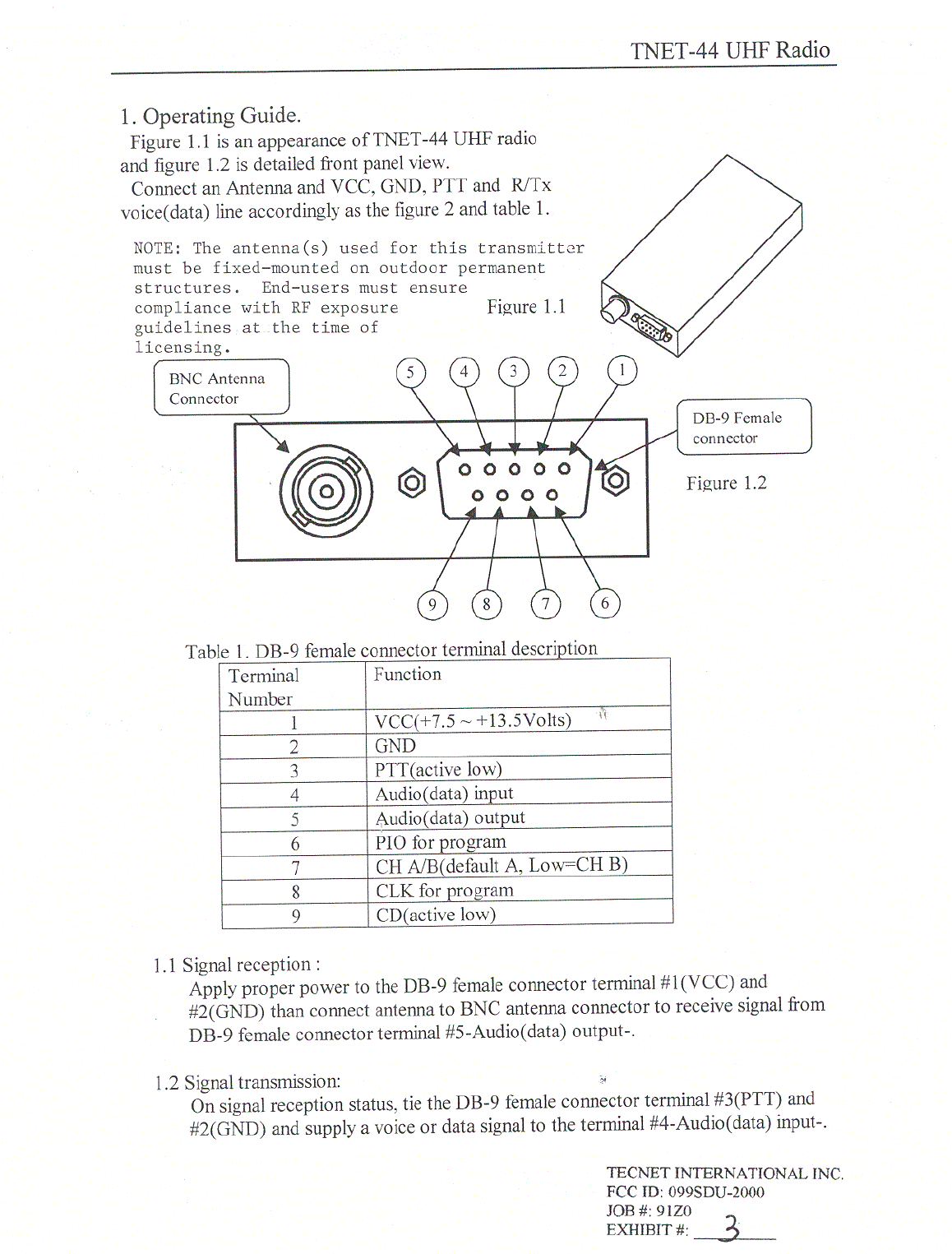 TNET-44 UHF Radio

1. Operating Guide.

Figure 1.1 is an appearance of TNET-44 UHF radio and figure 1.2 is detailed front panel view.

Connect an Antenna and VCC, GND, PTT and R/Tx voice(data) line accordingly as the figure 2 and table 1.

NOTE: The antenna(s) used for this transmitter must be fixed-mounted on outdoor permanent structures. End-users must ensure compliance with RF exposure guidelines at the time of licensing.

Figure 1.1

BNC Antenna Connector

5 4 3 2 1

DB-9 Female connector

Figure 1.2

9 8 7 6

Table 1. DB-9 female connector terminal description

| Terminal Number | Function |
|---|---|
| 1 | VCC(+7.5 ~ +13.5Volts) |
| 2 | GND |
| 3 | PTT(active low) |
| 4 | Audio(data) input |
| 5 | Audio(data) output |
| 6 | PIO for program |
| 7 | CH A/B(default A, Low=CH B) |
| 8 | CLK for program |
| 9 | CD(active low) |

1.1 Signal reception :

Apply proper power to the DB-9 female connector terminal #1(VCC) and #2(GND) than connect antenna to BNC antenna connector to receive signal from DB-9 female connector terminal #5-Audio(data) output-.

1.2 Signal transmission:

On signal reception status, tie the DB-9 female connector terminal #3(PTT) and #2(GND) and supply a voice or data signal to the terminal #4-Audio(data) input-.

TECNET INTERNATIONAL INC.
FCC ID: 099SDU-2000
JOB #: 91Z0
EXHIBIT #: 3